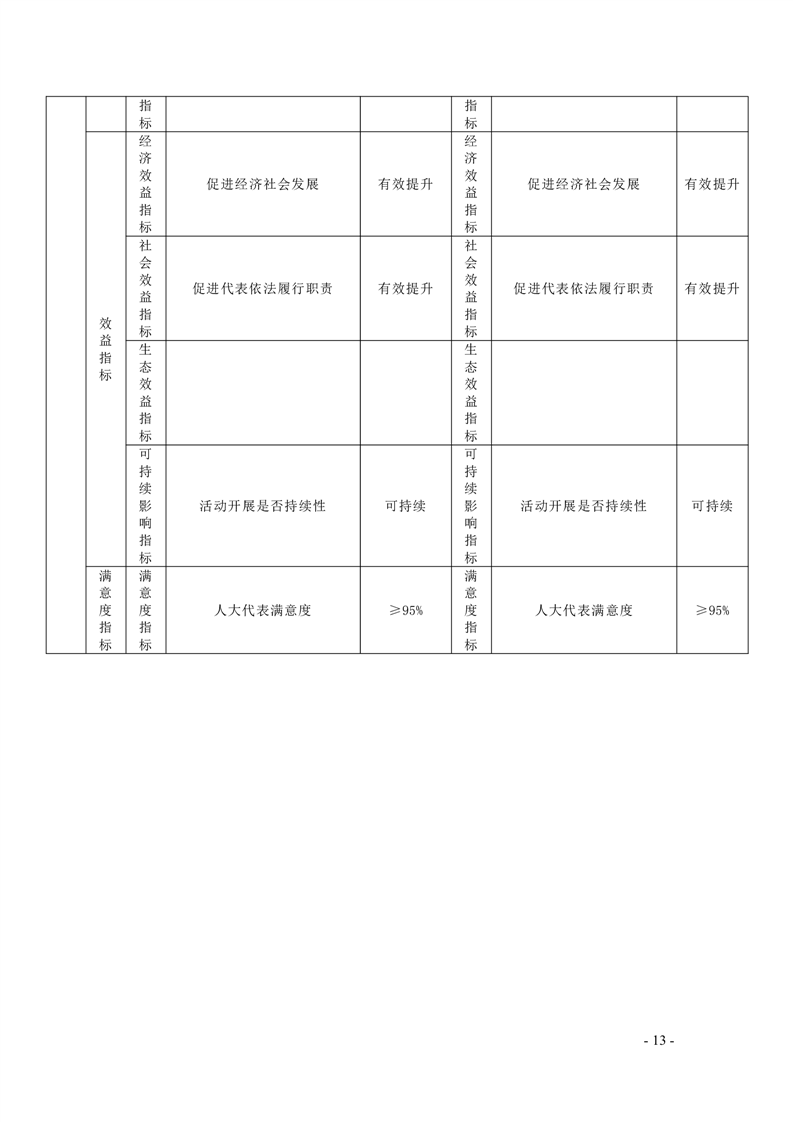 |  |  | 指标 |  |  | 指标 |  |  |
|---|---|---|---|---|---|---|---|
|  | 效益指标 | 经济效益指标 | 促进经济社会发展 | 有效提升 | 经济效益指标 | 促进经济社会发展 | 有效提升 |
|  | 效益指标 | 社会效益指标 | 促进代表依法履行职责 | 有效提升 | 社会效益指标 | 促进代表依法履行职责 | 有效提升 |
|  | 效益指标 | 生态效益指标 |  |  | 生态效益指标 |  |  |
|  | 效益指标 | 可持续影响指标 | 活动开展是否持续性 | 可持续 | 可持续影响指标 | 活动开展是否持续性 | 可持续 |
|  | 满意度指标 | 满意度指标 | 人大代表满意度 | ≥95% | 满意度指标 | 人大代表满意度 | ≥95% |

- 13 -